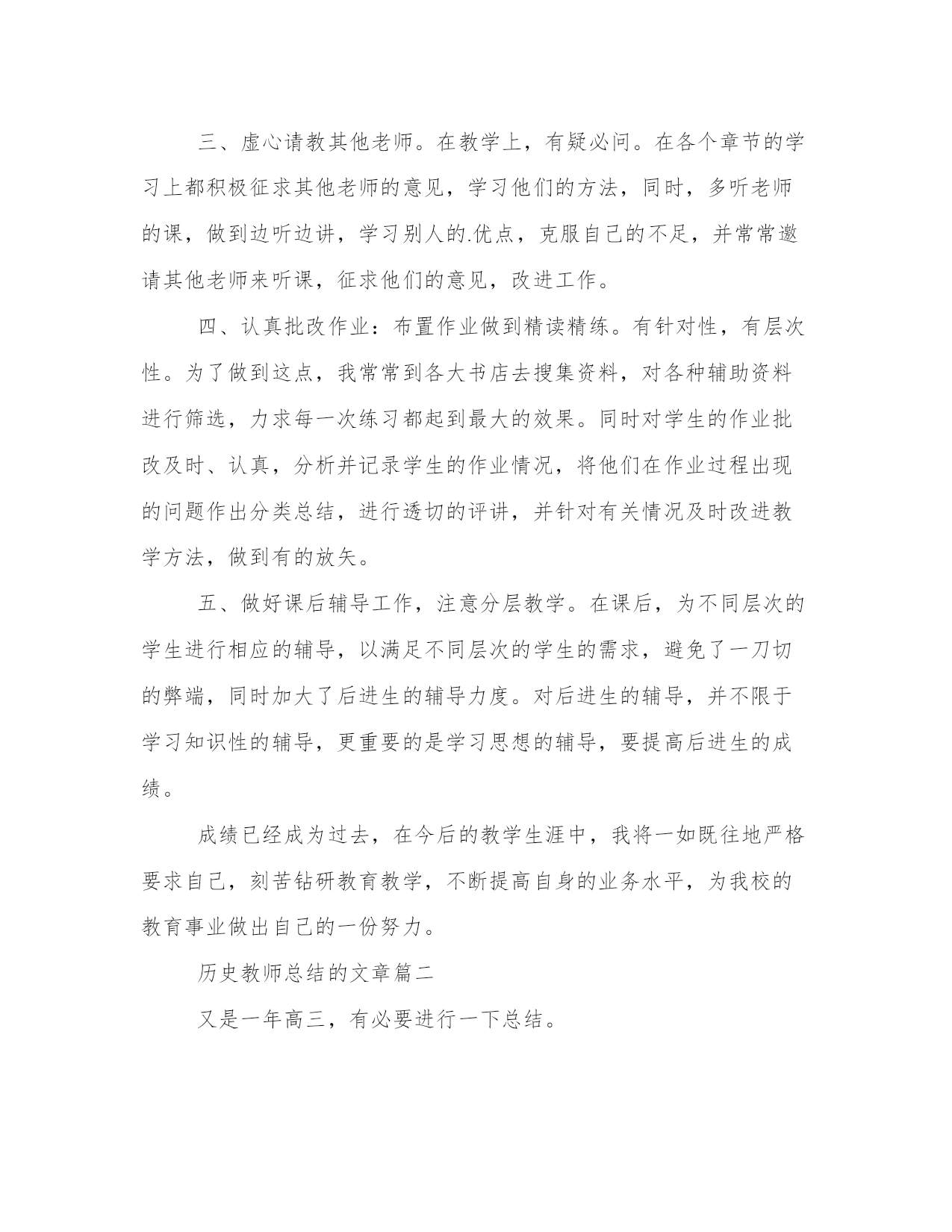 三、虚心请教其他老师。在教学上，有疑必问。在各个章节的学习上都积极征求其他老师的意见，学习他们的方法，同时，多听老师的课，做到边听边讲，学习别人的.优点，克服自己的不足，并常常邀请其他老师来听课，征求他们的意见，改进工作。

四、认真批改作业：布置作业做到精读精练。有针对性，有层次性。为了做到这点，我常常到各大书店去搜集资料，对各种辅助资料进行筛选，力求每一次练习都起到最大的效果。同时对学生的作业批改及时、认真，分析并记录学生的作业情况，将他们在作业过程出现的问题作出分类总结，进行透切的评讲，并针对有关情况及时改进教学方法，做到有的放矢。

五、做好课后辅导工作，注意分层教学。在课后，为不同层次的学生进行相应的辅导，以满足不同层次的学生的需求，避免了一刀切的弊端，同时加大了后进生的辅导力度。对后进生的辅导，并不限于学习知识性的辅导，更重要的是学习思想的辅导，要提高后进生的成绩。

成绩已经成为过去，在今后的教学生涯中，我将一如既往地严格要求自己，刻苦钻研教育教学，不断提高自身的业务水平，为我校的教育事业做出自己的一份努力。

历史教师总结的文章篇二

又是一年高三，有必要进行一下总结。